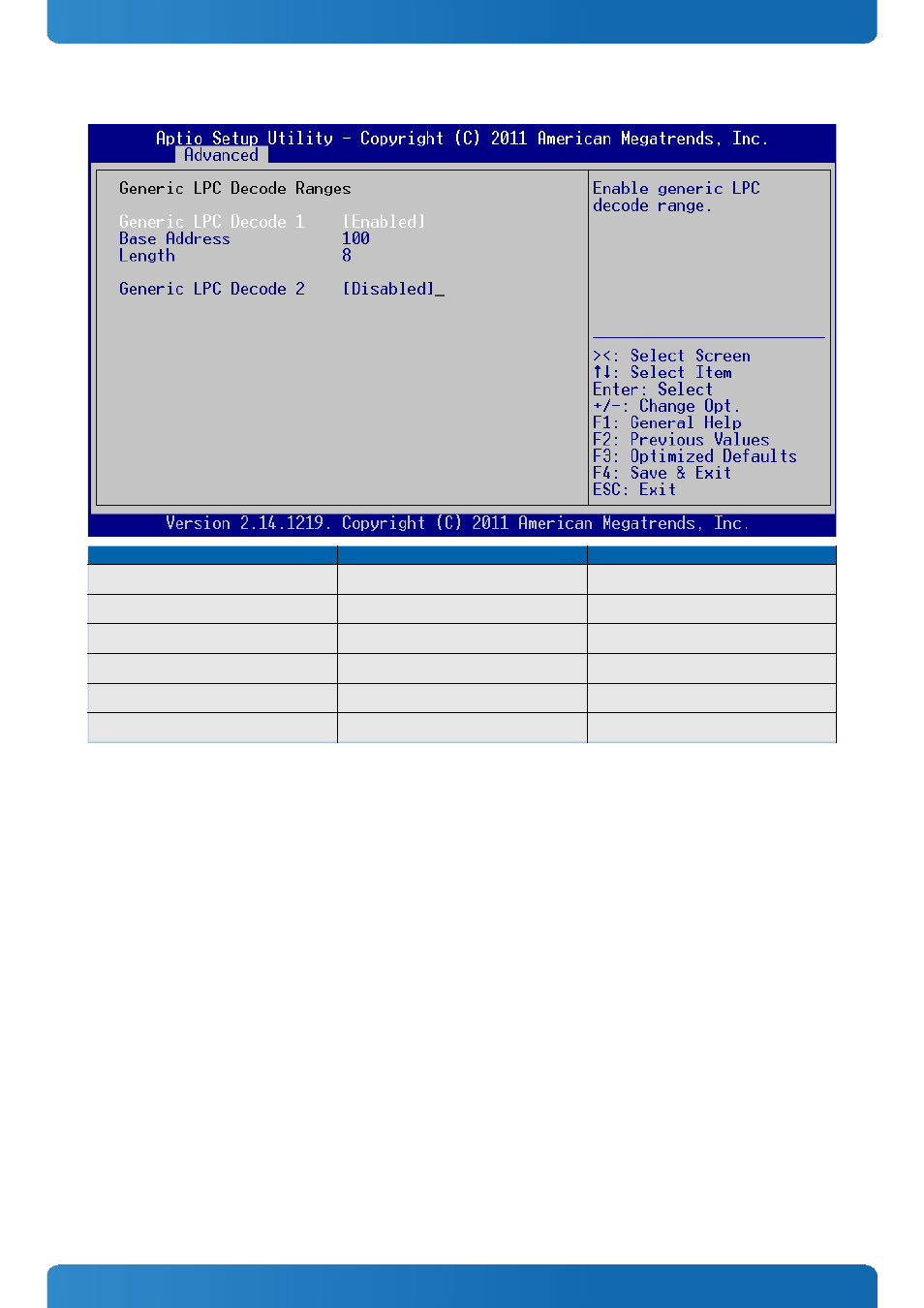 Aptio Setup Utility – Copyright (C) 2011 American Megatrends, Inc.
Advanced

Generic LPC Decode Ranges

Generic LPC Decode 1 [Enabled]
Base Address 100
Length 8

Generic LPC Decode 2 [Disabled]_

Enable generic LPC decode range.

><: Select Screen
↑↓: Select Item
Enter: Select
+/-: Change Opt.
F1: General Help
F2: Previous Values
F3: Optimized Defaults
F4: Save & Exit
ESC: Exit

Version 2.14.1219. Copyright (C) 2011 American Megatrends, Inc.